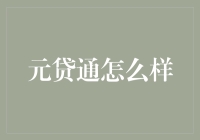 元贷通怎么样